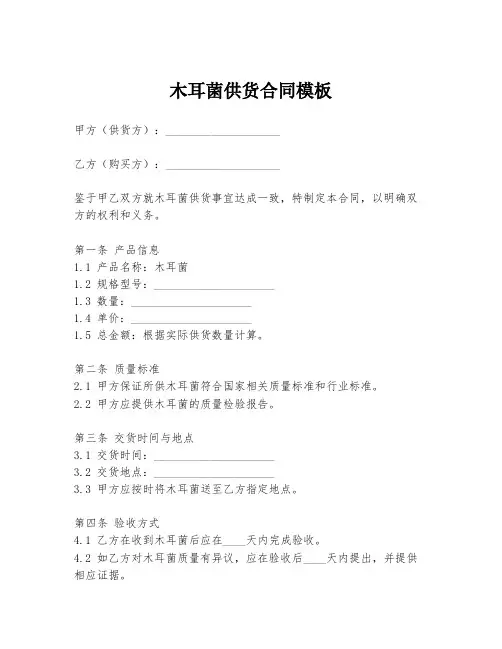 木耳菌供货合同模板

甲方（供货方）：____________________

乙方（购买方）：____________________

鉴于甲乙双方就木耳菌供货事宜达成一致，特制定本合同，以明确双方的权利和义务。

第一条 产品信息
1.1 产品名称：木耳菌
1.2 规格型号：____________________
1.3 数量：____________________
1.4 单价：____________________
1.5 总金额：根据实际供货数量计算。

第二条 质量标准
2.1 甲方保证所供木耳菌符合国家相关质量标准和行业标准。
2.2 甲方应提供木耳菌的质量检验报告。

第三条 交货时间与地点
3.1 交货时间：____________________
3.2 交货地点：____________________
3.3 甲方应按时将木耳菌送至乙方指定地点。

第四条 验收方式
4.1 乙方在收到木耳菌后应在____天内完成验收。
4.2 如乙方对木耳菌质量有异议，应在验收后____天内提出，并提供相应证据。